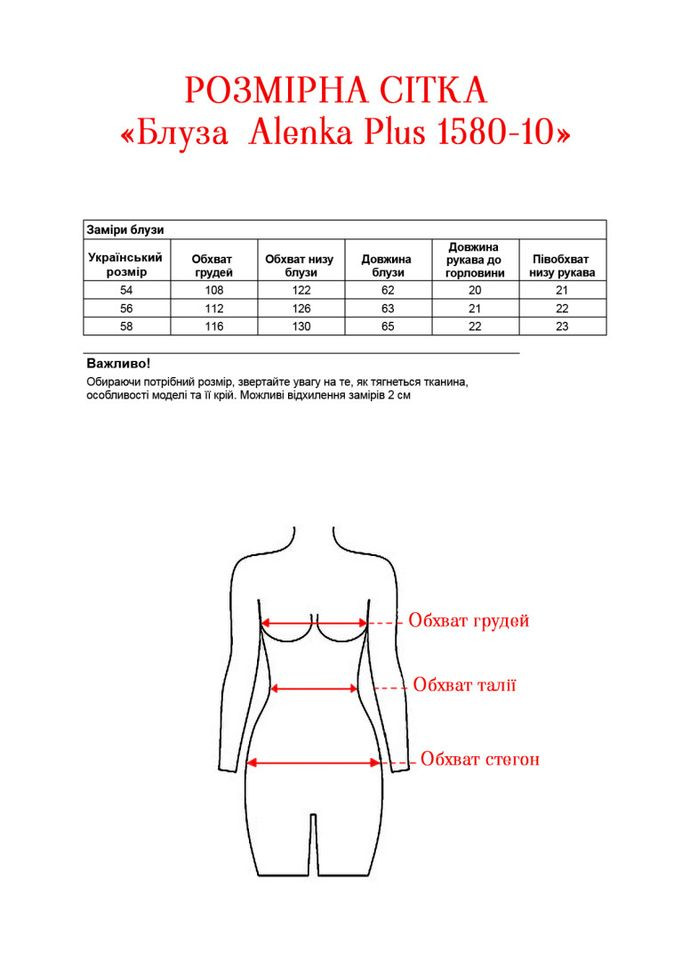 РОЗМІРНА СІТКА
«Блуза Alenka Plus 1580-10»

Заміри блузи

| Український розмір | Обхват грудей | Обхват низу блузи | Довжина блузи | Довжина рукава до горловини | Півобхват низу рукава |
|---|---|---|---|---|---|
| 54 | 108 | 122 | 62 | 20 | 21 |
| 56 | 112 | 126 | 63 | 21 | 22 |
| 58 | 116 | 130 | 65 | 22 | 23 |

Важливо!
Обираючи потрібний розмір, звертайте увагу на те, як тягнеться тканина, особливості моделі та її крій. Можливі відхилення замірів 2 см

Обхват грудей
Обхват талії
Обхват стегон